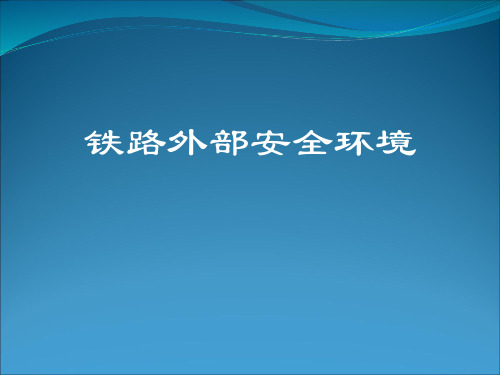 铁路外部安全环境